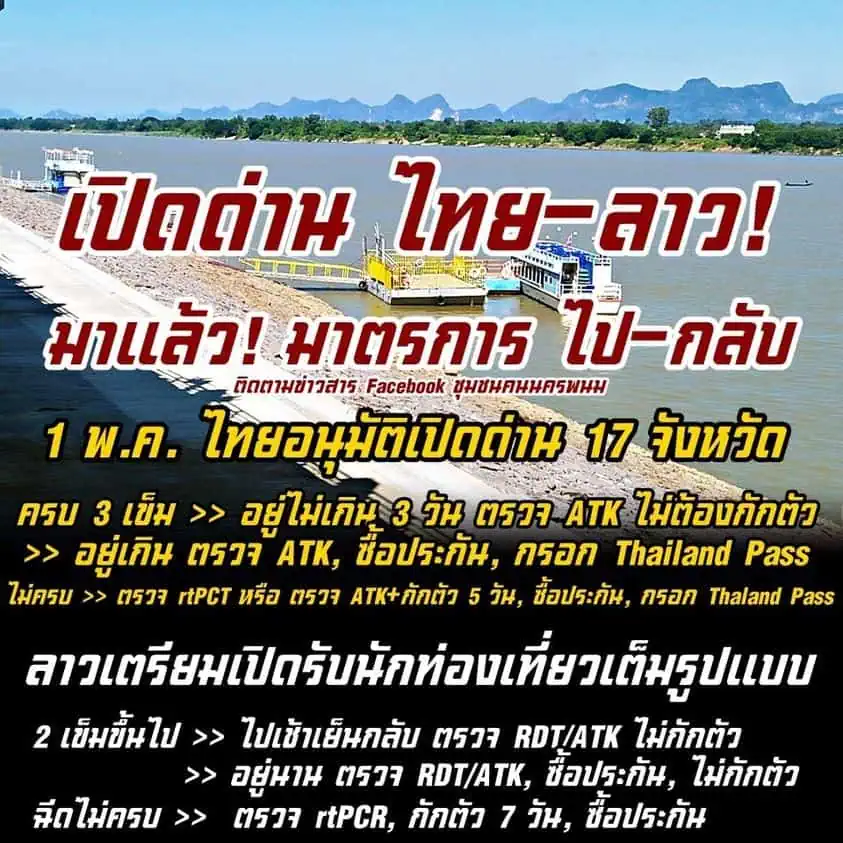 เปิดด่าน ไทย-ลาว!

มาแล้ว! มาตรการ ไป-กลับ

ติดตามข่าวสาร Facebook ชุมชนคนนครพนม

1 พ.ค. ไทยอนุมัติเปิดด่าน 17 จังหวัด

ครบ 3 เข็ม >> อยู่ไม่เกิน 3 วัน ตรวจ ATK ไม่ต้องกักตัว
>> อยู่เกิน ตรวจ ATK, ซื้อประกัน, กรอก Thailand Pass

ไม่ครบ >> ตรวจ rtPCT หรือ ตรวจ ATK+กักตัว 5 วัน, ซื้อประกัน, กรอก Thaland Pass

ลาวเตรียมเปิดรับนักท่องเที่ยวเต็มรูปแบบ

2 เข็มขึ้นไป >> ไปเช้าเย็นกลับ ตรวจ RDT/ATK ไม่กักตัว
>> อยู่นาน ตรวจ RDT/ATK, ซื้อประกัน, ไม่กักตัว

ฉีดไม่ครบ >> ตรวจ rtPCR, กักตัว 7 วัน, ซื้อประกัน